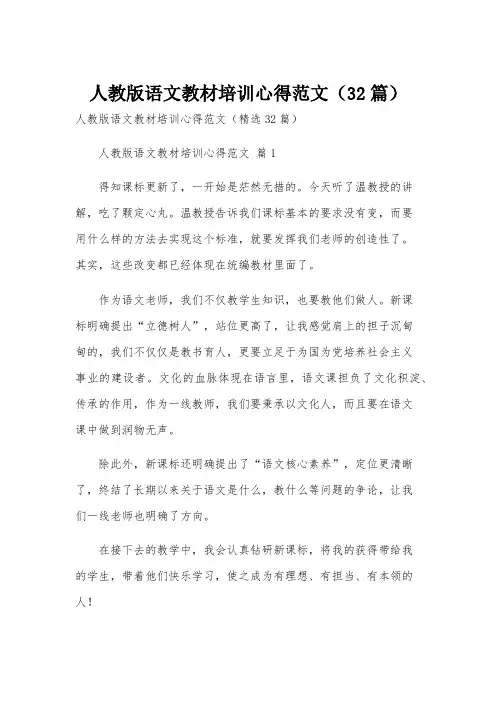 人教版语文教材培训心得范文（32篇）

人教版语文教材培训心得范文（精选32篇）

人教版语文教材培训心得范文 篇1

得知课标更新了，一开始是茫然无措的。今天听了温教授的讲解，吃了颗定心丸。温教授告诉我们课标基本的要求没有变，而要用什么样的方法去实现这个标准，就要发挥我们老师的创造性了。其实，这些改变都已经体现在统编教材里面了。

作为语文老师，我们不仅教学生知识，也要教他们做人。新课标明确提出“立德树人”，站位更高了，让我感觉肩上的担子沉甸甸的，我们不仅仅是教书育人，更要立足于为国为党培养社会主义事业的建设者。文化的血脉体现在语言里，语文课担负了文化积淀、传承的作用，作为一线教师，我们要秉承以文化人，而且要在语文课中做到润物无声。

除此外，新课标还明确提出了“语文核心素养”，定位更清晰了，终结了长期以来关于语文是什么，教什么等问题的争论，让我们一线老师也明确了方向。

在接下去的教学中，我会认真钻研新课标，将我的获得带给我的学生，带着他们快乐学习，使之成为有理想、有担当、有本领的人！